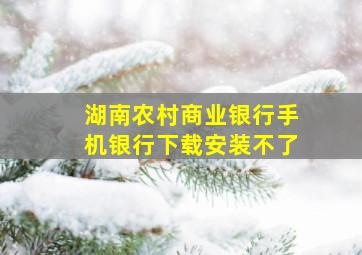 湖南农村商业银行手机银行下载安装不了